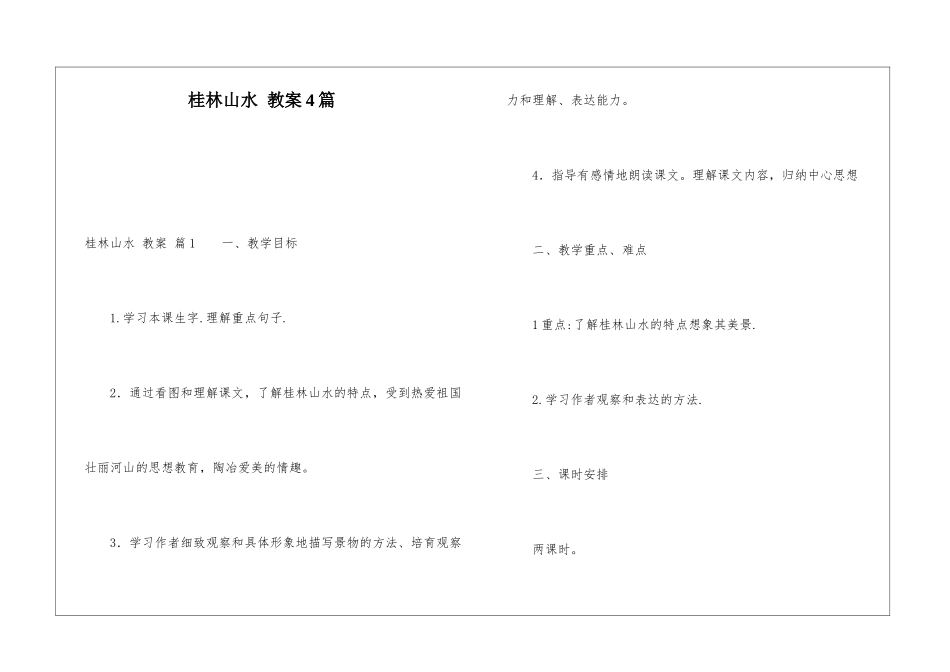 桂林山水 教案4篇

桂林山水 教案 篇1 一、教学目标

1.学习本课生字.理解重点句子.

2．通过看图和理解课文，了解桂林山水的特点，受到热爱祖国壮丽河山的思想教育，陶冶爱美的情趣。

3．学习作者细致观察和具体形象地描写景物的方法、培育观察力和理解、表达能力。

4．指导有感情地朗读课文。理解课文内容，归纳中心思想

二、教学重点、难点

1重点:了解桂林山水的特点想象其美景.

2.学习作者观察和表达的方法.

三、课时安排

两课时。